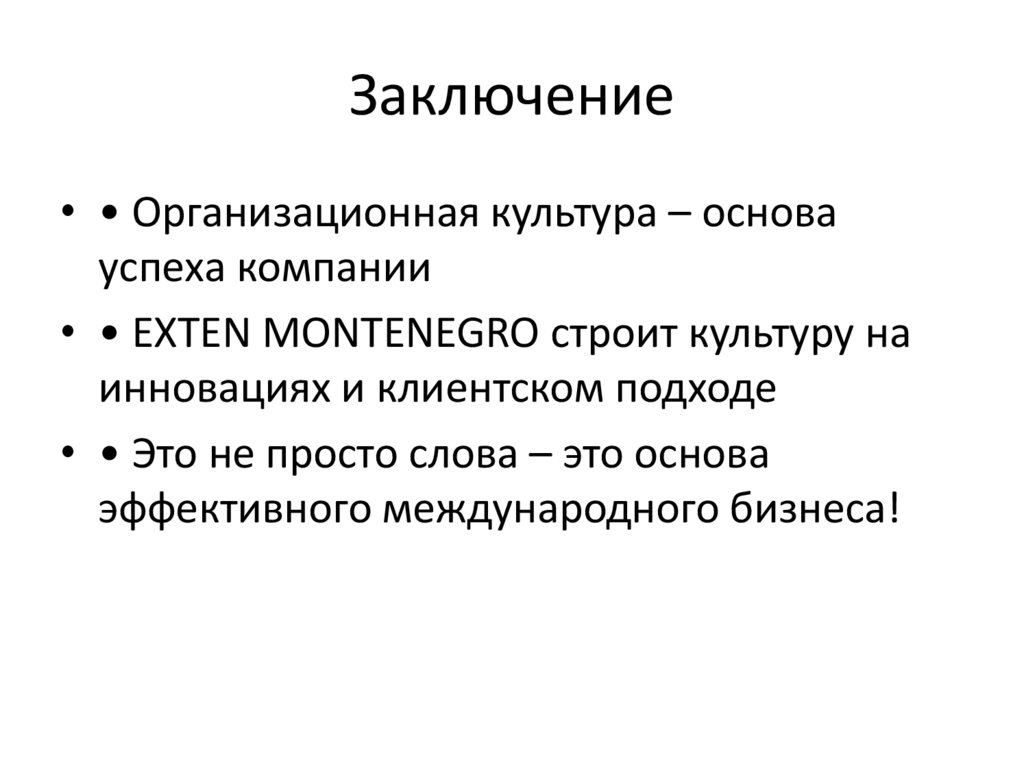 Заключение

• • Организационная культура – основа успеха компании
• • EXTEN MONTENEGRO строит культуру на инновациях и клиентском подходе
• • Это не просто слова – это основа эффективного международного бизнеса!